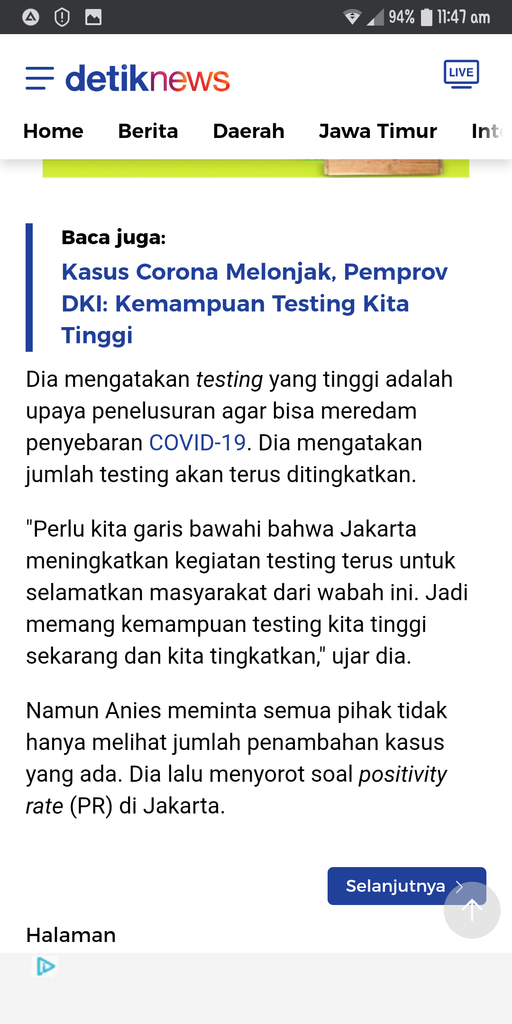 94% 11:47 am

detiknews

LIVE

Home Berita Daerah Jawa Timur Int

Baca juga:
Kasus Corona Melonjak, Pemprov DKI: Kemampuan Testing Kita Tinggi

Dia mengatakan testing yang tinggi adalah upaya penelusuran agar bisa meredam penyebaran COVID-19. Dia mengatakan jumlah testing akan terus ditingkatkan.

"Perlu kita garis bawahi bahwa Jakarta meningkatkan kegiatan testing terus untuk selamatkan masyarakat dari wabah ini. Jadi memang kemampuan testing kita tinggi sekarang dan kita tingkatkan," ujar dia.

Namun Anies meminta semua pihak tidak hanya melihat jumlah penambahan kasus yang ada. Dia lalu menyorot soal positivity rate (PR) di Jakarta.

Selanjutnya

Halaman